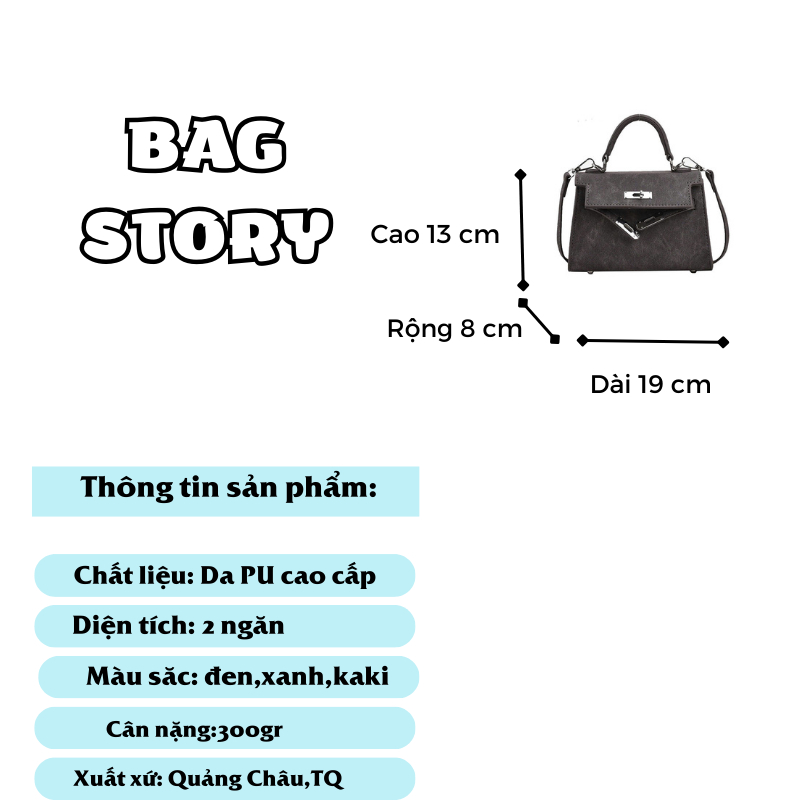 BAG STORY

Cao 13 cm

Rộng 8 cm

Dài 19 cm

Thông tin sản phẩm:

Chất liệu: Da PU cao cấp

Diện tích: 2 ngăn

Màu săc: đen,xanh,kaki

Cân nặng:300gr

Xuất xứ: Quảng Châu,TQ